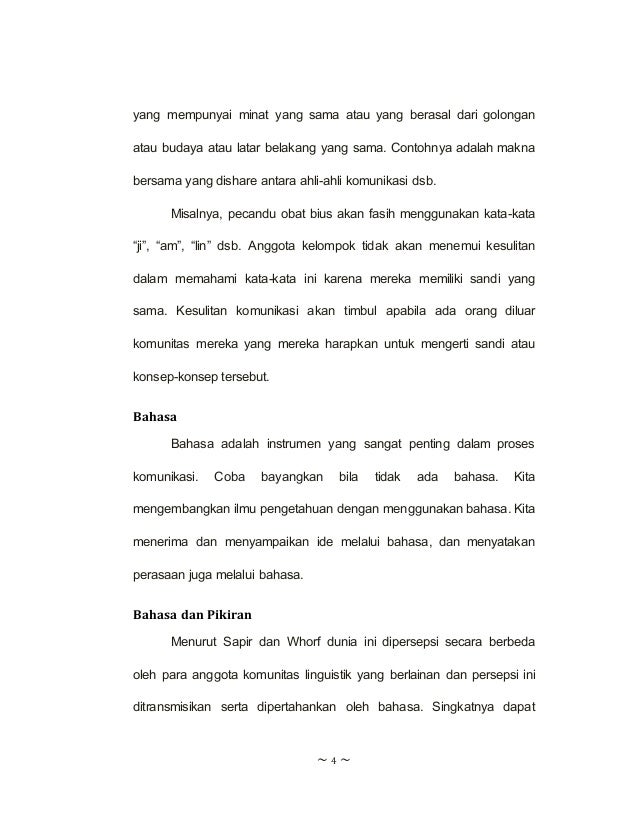 yang mempunyai minat yang sama atau yang berasal dari golongan atau budaya atau latar belakang yang sama. Contohnya adalah makna bersama yang dishare antara ahli-ahli komunikasi dsb.

Misalnya, pecandu obat bius akan fasih menggunakan kata-kata "ji", "am", "lin" dsb. Anggota kelompok tidak akan menemui kesulitan dalam memahami kata-kata ini karena mereka memiliki sandi yang sama. Kesulitan komunikasi akan timbul apabila ada orang diluar komunitas mereka yang mereka harapkan untuk mengerti sandi atau konsep-konsep tersebut.

Bahasa

Bahasa adalah instrumen yang sangat penting dalam proses komunikasi. Coba bayangkan bila tidak ada bahasa. Kita mengembangkan ilmu pengetahuan dengan menggunakan bahasa. Kita menerima dan menyampaikan ide melalui bahasa, dan menyatakan perasaan juga melalui bahasa.

Bahasa dan Pikiran

Menurut Sapir dan Whorf dunia ini dipersepsi secara berbeda oleh para anggota komunitas linguistik yang berlainan dan persepsi ini ditransmisikan serta dipertahankan oleh bahasa. Singkatnya dapat

~ 4 ~